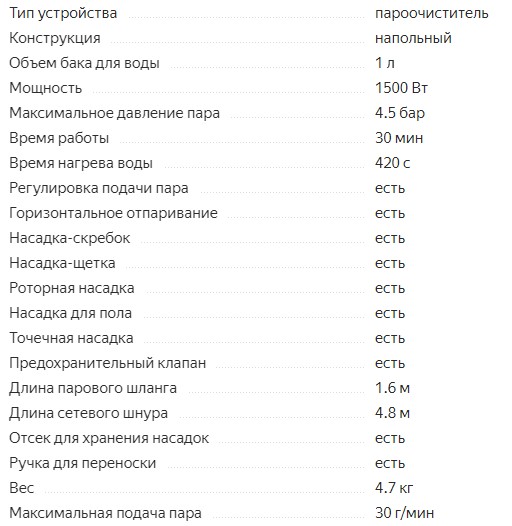 | | |
|---|---|
| Тип устройства | пароочиститель |
| Конструкция | напольный |
| Объем бака для воды | 1 л |
| Мощность | 1500 Вт |
| Максимальное давление пара | 4.5 бар |
| Время работы | 30 мин |
| Время нагрева воды | 420 с |
| Регулировка подачи пара | есть |
| Горизонтальное отпаривание | есть |
| Насадка-скребок | есть |
| Насадка-щетка | есть |
| Роторная насадка | есть |
| Насадка для пола | есть |
| Точечная насадка | есть |
| Предохранительный клапан | есть |
| Длина парового шланга | 1.6 м |
| Длина сетевого шнура | 4.8 м |
| Отсек для хранения насадок | есть |
| Ручка для переноски | есть |
| Вес | 4.7 кг |
| Максимальная подача пара | 30 г/мин |